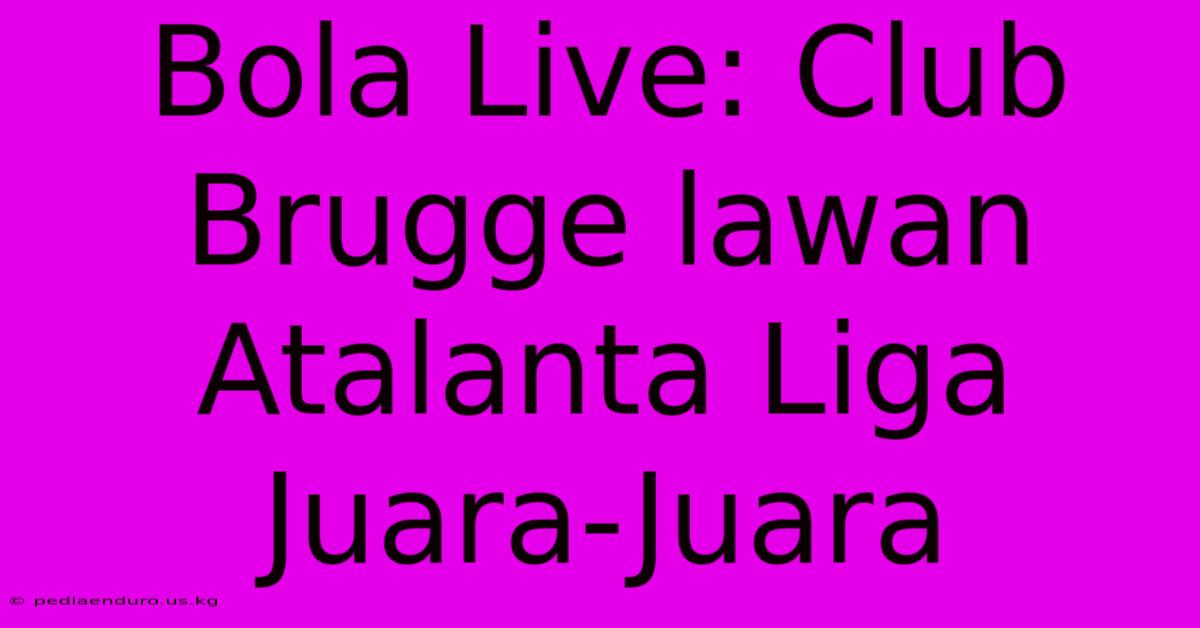 Bola Live: Club Brugge lawan Atalanta Liga Juara-Juara

© pediaenduro.us.kg